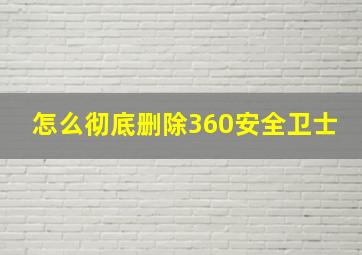 怎么彻底删除360安全卫士